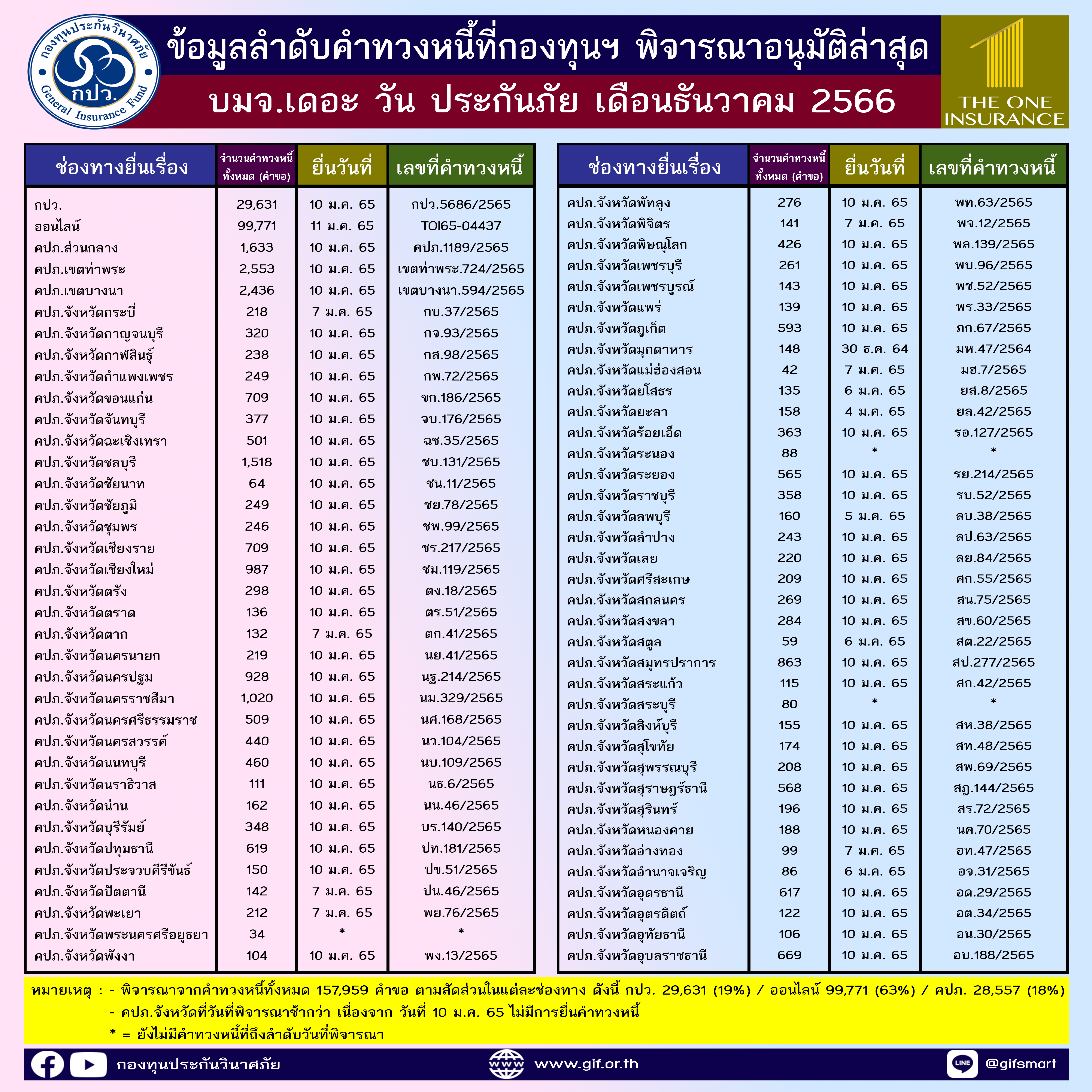 กองทุนประกันวินาศภัย กปว. General Insurance Fund

ข้อมูลลำดับคำทวงหนี้ที่กองทุนฯ พิจารณาอนุมัติล่าสุด

บมจ.เดอะ วัน ประกันภัย เดือนธันวาคม 2566

THE ONE INSURANCE

| ช่องทางยื่นเรื่อง | จำนวนคำทวงหนี้ทั้งหมด (คำขอ) | ยื่นวันที่ | เลขที่คำทวงหนี้ |
|---|---|---|---|
| กปว. | 29,631 | 10 ม.ค. 65 | กปว.5686/2565 |
| ออนไลน์ | 99,771 | 11 ม.ค. 65 | TOI65-04437 |
| คปภ.ส่วนกลาง | 1,633 | 10 ม.ค. 65 | คปภ.1189/2565 |
| คปภ.เขตท่าพระ | 2,553 | 10 ม.ค. 65 | เขตท่าพระ.724/2565 |
| คปภ.เขตบางนา | 2,436 | 10 ม.ค. 65 | เขตบางนา.594/2565 |
| คปภ.จังหวัดกระบี่ | 218 | 7 ม.ค. 65 | กบ.37/2565 |
| คปภ.จังหวัดกาญจนบุรี | 320 | 10 ม.ค. 65 | กจ.93/2565 |
| คปภ.จังหวัดกาฬสินธุ์ | 238 | 10 ม.ค. 65 | กส.98/2565 |
| คปภ.จังหวัดกำแพงเพชร | 249 | 10 ม.ค. 65 | กพ.72/2565 |
| คปภ.จังหวัดขอนแก่น | 709 | 10 ม.ค. 65 | ขก.186/2565 |
| คปภ.จังหวัดจันทบุรี | 377 | 10 ม.ค. 65 | จบ.176/2565 |
| คปภ.จังหวัดฉะเชิงเทรา | 501 | 10 ม.ค. 65 | ฉช.35/2565 |
| คปภ.จังหวัดชลบุรี | 1,518 | 10 ม.ค. 65 | ชบ.131/2565 |
| คปภ.จังหวัดชัยนาท | 64 | 10 ม.ค. 65 | ชน.11/2565 |
| คปภ.จังหวัดชัยภูมิ | 249 | 10 ม.ค. 65 | ชย.78/2565 |
| คปภ.จังหวัดชุมพร | 246 | 10 ม.ค. 65 | ชพ.99/2565 |
| คปภ.จังหวัดเชียงราย | 709 | 10 ม.ค. 65 | ชร.217/2565 |
| คปภ.จังหวัดเชียงใหม่ | 987 | 10 ม.ค. 65 | ชม.119/2565 |
| คปภ.จังหวัดตรัง | 298 | 10 ม.ค. 65 | ตง.18/2565 |
| คปภ.จังหวัดตราด | 136 | 10 ม.ค. 65 | ตร.51/2565 |
| คปภ.จังหวัดตาก | 132 | 7 ม.ค. 65 | ตก.41/2565 |
| คปภ.จังหวัดนครนายก | 219 | 10 ม.ค. 65 | นย.41/2565 |
| คปภ.จังหวัดนครปฐม | 928 | 10 ม.ค. 65 | นฐ.214/2565 |
| คปภ.จังหวัดนครราชสีมา | 1,020 | 10 ม.ค. 65 | นม.329/2565 |
| คปภ.จังหวัดนครศรีธรรมราช | 509 | 10 ม.ค. 65 | นศ.168/2565 |
| คปภ.จังหวัดนครสวรรค์ | 440 | 10 ม.ค. 65 | นว.104/2565 |
| คปภ.จังหวัดนนทบุรี | 460 | 10 ม.ค. 65 | นบ.109/2565 |
| คปภ.จังหวัดนราธิวาส | 111 | 10 ม.ค. 65 | นธ.6/2565 |
| คปภ.จังหวัดน่าน | 162 | 10 ม.ค. 65 | นน.46/2565 |
| คปภ.จังหวัดบุรีรัมย์ | 348 | 10 ม.ค. 65 | บร.140/2565 |
| คปภ.จังหวัดปทุมธานี | 619 | 10 ม.ค. 65 | ปท.181/2565 |
| คปภ.จังหวัดประจวบคีรีขันธ์ | 150 | 10 ม.ค. 65 | ปข.51/2565 |
| คปภ.จังหวัดปัตตานี | 142 | 7 ม.ค. 65 | ปน.46/2565 |
| คปภ.จังหวัดพะเยา | 212 | 7 ม.ค. 65 | พย.76/2565 |
| คปภ.จังหวัดพระนครศรีอยุธยา | 34 | * | * |
| คปภ.จังหวัดพังงา | 104 | 10 ม.ค. 65 | พง.13/2565 |

| ช่องทางยื่นเรื่อง | จำนวนคำทวงหนี้ทั้งหมด (คำขอ) | ยื่นวันที่ | เลขที่คำทวงหนี้ |
|---|---|---|---|
| คปภ.จังหวัดพัทลุง | 276 | 10 ม.ค. 65 | พท.63/2565 |
| คปภ.จังหวัดพิจิตร | 141 | 7 ม.ค. 65 | พจ.12/2565 |
| คปภ.จังหวัดพิษณุโลก | 426 | 10 ม.ค. 65 | พล.139/2565 |
| คปภ.จังหวัดเพชรบุรี | 261 | 10 ม.ค. 65 | พบ.96/2565 |
| คปภ.จังหวัดเพชรบูรณ์ | 143 | 10 ม.ค. 65 | พช.52/2565 |
| คปภ.จังหวัดแพร่ | 139 | 10 ม.ค. 65 | พร.33/2565 |
| คปภ.จังหวัดภูเก็ต | 593 | 10 ม.ค. 65 | ภก.67/2565 |
| คปภ.จังหวัดมุกดาหาร | 148 | 30 ธ.ค. 64 | มห.47/2564 |
| คปภ.จังหวัดแม่ฮ่องสอน | 42 | 7 ม.ค. 65 | มฮ.7/2565 |
| คปภ.จังหวัดยโสธร | 135 | 6 ม.ค. 65 | ยส.8/2565 |
| คปภ.จังหวัดยะลา | 158 | 4 ม.ค. 65 | ยล.42/2565 |
| คปภ.จังหวัดร้อยเอ็ด | 363 | 10 ม.ค. 65 | รอ.127/2565 |
| คปภ.จังหวัดระนอง | 88 | * | * |
| คปภ.จังหวัดระยอง | 565 | 10 ม.ค. 65 | รย.214/2565 |
| คปภ.จังหวัดราชบุรี | 358 | 10 ม.ค. 65 | รบ.52/2565 |
| คปภ.จังหวัดลพบุรี | 160 | 5 ม.ค. 65 | ลบ.38/2565 |
| คปภ.จังหวัดลำปาง | 243 | 10 ม.ค. 65 | ลป.63/2565 |
| คปภ.จังหวัดเลย | 220 | 10 ม.ค. 65 | ลย.84/2565 |
| คปภ.จังหวัดศรีสะเกษ | 209 | 10 ม.ค. 65 | ศก.55/2565 |
| คปภ.จังหวัดสกลนคร | 269 | 10 ม.ค. 65 | สน.75/2565 |
| คปภ.จังหวัดสงขลา | 284 | 10 ม.ค. 65 | สข.60/2565 |
| คปภ.จังหวัดสตูล | 59 | 6 ม.ค. 65 | สต.22/2565 |
| คปภ.จังหวัดสมุทรปราการ | 863 | 10 ม.ค. 65 | สป.277/2565 |
| คปภ.จังหวัดสระแก้ว | 115 | 10 ม.ค. 65 | สก.42/2565 |
| คปภ.จังหวัดสระบุรี | 80 | * | * |
| คปภ.จังหวัดสิงห์บุรี | 155 | 10 ม.ค. 65 | สห.38/2565 |
| คปภ.จังหวัดสุโขทัย | 174 | 10 ม.ค. 65 | สท.48/2565 |
| คปภ.จังหวัดสุพรรณบุรี | 208 | 10 ม.ค. 65 | สพ.69/2565 |
| คปภ.จังหวัดสุราษฎร์ธานี | 568 | 10 ม.ค. 65 | สฎ.144/2565 |
| คปภ.จังหวัดสุรินทร์ | 196 | 10 ม.ค. 65 | สร.72/2565 |
| คปภ.จังหวัดหนองคาย | 188 | 10 ม.ค. 65 | นค.70/2565 |
| คปภ.จังหวัดอ่างทอง | 99 | 7 ม.ค. 65 | อท.47/2565 |
| คปภ.จังหวัดอำนาจเจริญ | 86 | 6 ม.ค. 65 | อจ.31/2565 |
| คปภ.จังหวัดอุดรธานี | 617 | 10 ม.ค. 65 | อด.29/2565 |
| คปภ.จังหวัดอุตรดิตถ์ | 122 | 10 ม.ค. 65 | อต.34/2565 |
| คปภ.จังหวัดอุทัยธานี | 106 | 10 ม.ค. 65 | อน.30/2565 |
| คปภ.จังหวัดอุบลราชธานี | 669 | 10 ม.ค. 65 | อบ.188/2565 |

หมายเหตุ : - พิจารณาจากคำทวงหนี้ทั้งหมด 157,959 คำขอ ตามสัดส่วนในแต่ละช่องทาง ดังนี้ กปว. 29,631 (19%) / ออนไลน์ 99,771 (63%) / คปภ. 28,557 (18%)
- คปภ.จังหวัดที่วันที่พิจารณาช้ากว่า เนื่องจาก วันที่ 10 ม.ค. 65 ไม่มีการยื่นคำทวงหนี้
* = ยังไม่มีคำทวงหนี้ที่ถึงลำดับวันที่พิจารณา

กองทุนประกันวินาศภัย www.gif.or.th LINE @gifsmart